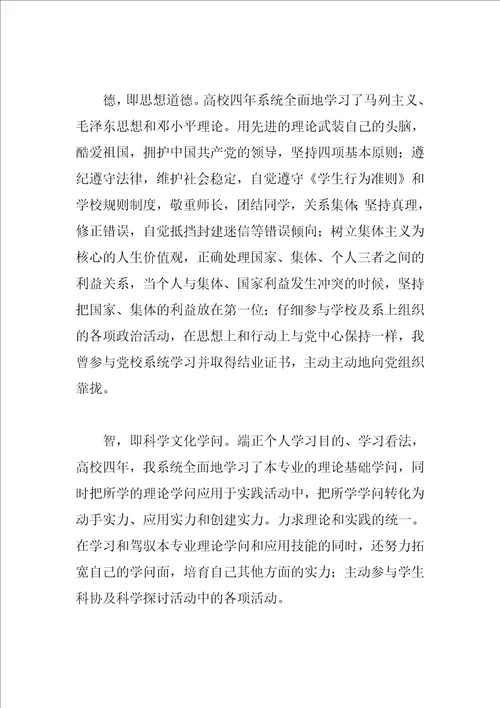 德，即思想道德。高校四年系统全面地学习了马列主义、毛泽东思想和邓小平理论。用先进的理论武装自己的头脑，酷爱祖国，拥护中国共产党的领导，坚持四项基本原则；遵纪遵守法律，维护社会稳定，自觉遵守《学生行为准则》和学校规则制度，敬重师长，团结同学，关系集体 坚持真理，修正错误，自觉抵挡封建迷信等错误倾向；树立集体主义为核心的人生价值观，正确处理国家、集体、个人三者之间的利益关系，当个人与集体、国家利益发生冲突的时候，坚持把国家、集体的利益放在第一位；仔细参与学校及系上组织的各项政治活动，在思想上和行动上与党中心保持一样，我曾参与党校系统学习并取得结业证书，主动主动地向党组织靠拢。

智，即科学文化学问。端正个人学习目的、学习看法，高校四年，我系统全面地学习了本专业的理论基础学问，同时把所学的理论学问应用于实践活动中，把所学学问转化为动手实力、应用实力和创建实力。力求理论和实践的统一。在学习和驾驭本专业理论学问和应用技能的同时，还努力拓宽自己的学问面，培育自己其他方面的实力；主动参与学生科协及科学探讨活动中的各项活动。